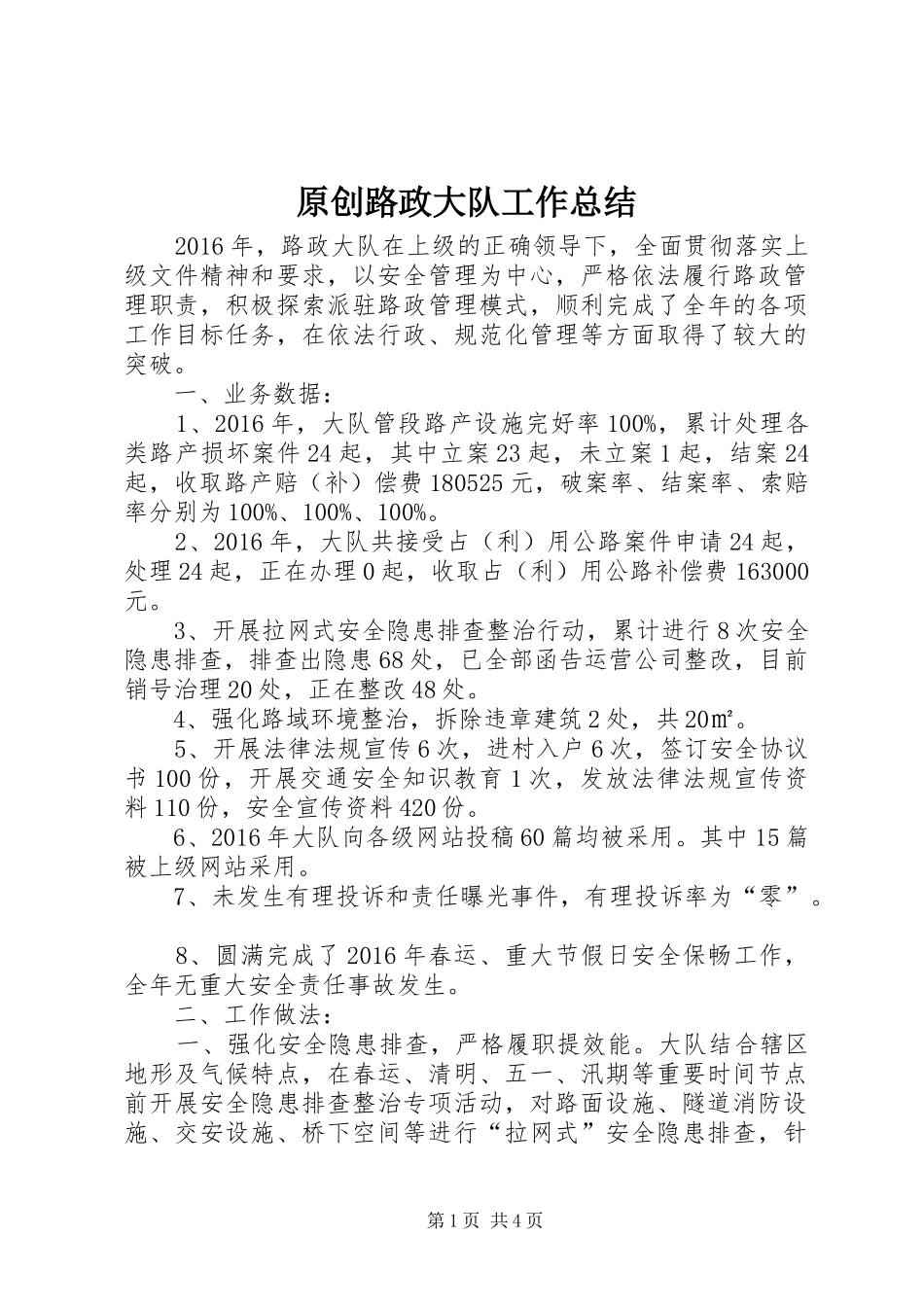 原创路政大队工作总结

2016年，路政大队在上级的正确领导下，全面贯彻落实上级文件精神和要求，以安全管理为中心，严格依法履行路政管理职责，积极探索派驻路政管理模式，顺利完成了全年的各项工作目标任务，在依法行政、规范化管理等方面取得了较大的突破。

一、业务数据：

1、2016年，大队管段路产设施完好率100%，累计处理各类路产损坏案件24起，其中立案23起，未立案1起，结案24起，收取路产赔（补）偿费180525元，破案率、结案率、索赔率分别为100%、100%、100%。

2、2016年，大队共接受占（利）用公路案件申请24起，处理24起，正在办理0起，收取占（利）用公路补偿费163000元。

3、开展拉网式安全隐患排查整治行动，累计进行8次安全隐患排查，排查出隐患68处，已全部函告运营公司整改，目前销号治理20处，正在整改48处。

4、强化路域环境整治，拆除违章建筑2处，共20㎡。

5、开展法律法规宣传6次，进村入户6次，签订安全协议书100份，开展交通安全知识教育1次，发放法律法规宣传资料110份，安全宣传资料420份。

6、2016年大队向各级网站投稿60篇均被采用。其中15篇被上级网站采用。

7、未发生有理投诉和责任曝光事件，有理投诉率为“零”。

8、圆满完成了2016年春运、重大节假日安全保畅工作，全年无重大安全责任事故发生。

二、工作做法：

一、强化安全隐患排查，严格履职提效能。大队结合辖区地形及气候特点，在春运、清明、五一、汛期等重要时间节点前开展安全隐患排查整治专项活动，对路面设施、隧道消防设施、交安设施、桥下空间等进行“拉网式”安全隐患排查，针

第1页 共4页